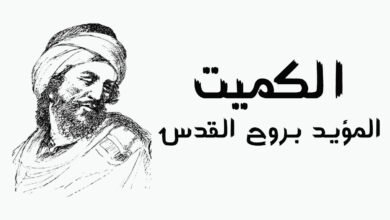 الكميت

المؤيد بروح القدس